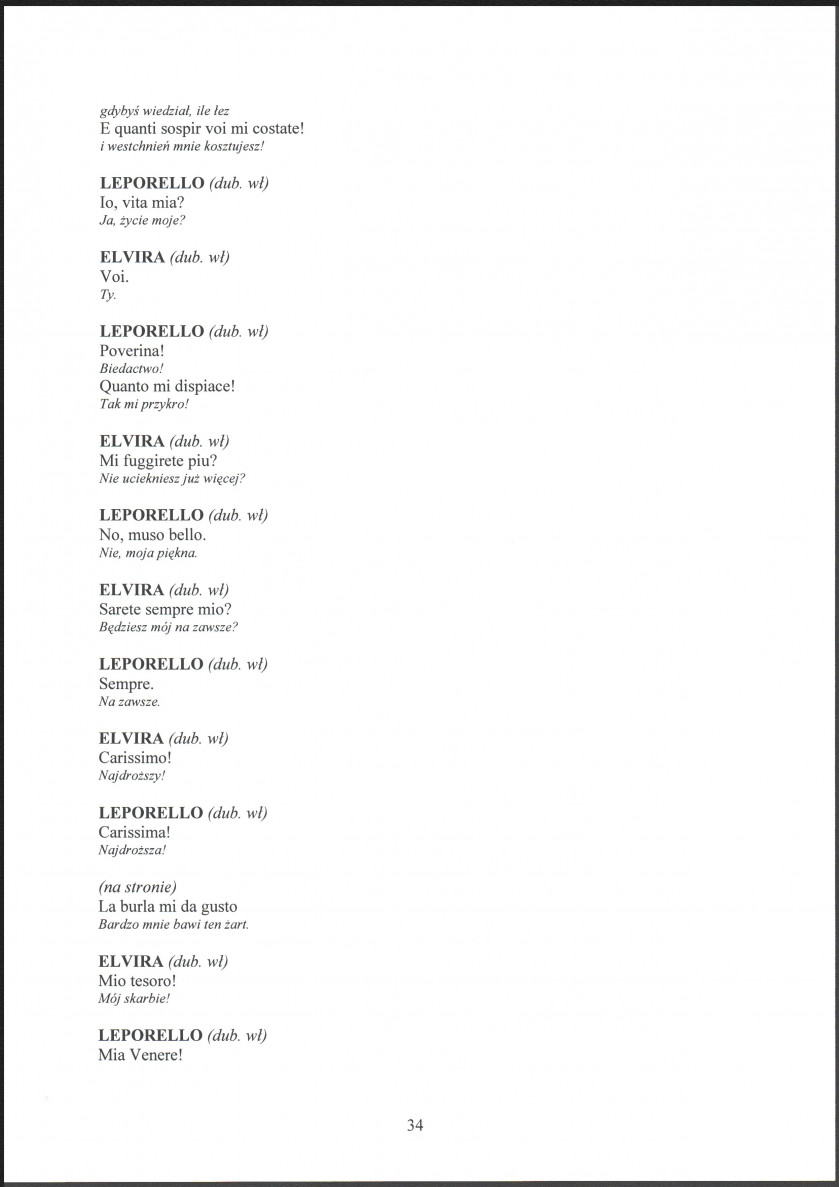 gdybyś wiedział, ile łez
E quanti sospir voi mi costate!
i westchnień mnie kosztujesz!

LEPORELLO (dub. wł)
Io, vita mia?
Ja, życie moje?

ELVIRA (dub. wł)
Voi.
Ty.

LEPORELLO (dub. wł)
Poverina!
Biedactwo!
Quanto mi dispiace!
Tak mi przykro!

ELVIRA (dub. wł)
Mi fuggirete piu?
Nie uciekniesz już więcej?

LEPORELLO (dub. wł)
No, muso bello.
Nie, moja piękna.

ELVIRA (dub. wł)
Sarete sempre mio?
Będziesz mój na zawsze?

LEPORELLO (dub. wł)
Sempre.
Na zawsze.

ELVIRA (dub. wł)
Carissimo!
Najdroższy!

LEPORELLO (dub. wł)
Carissima!
Najdroższa!

(na stronie)
La burla mi da gusto
Bardzo mnie bawi ten żart.

ELVIRA (dub. wł)
Mio tesoro!
Mój skarbie!

LEPORELLO (dub. wł)
Mia Venere!

34